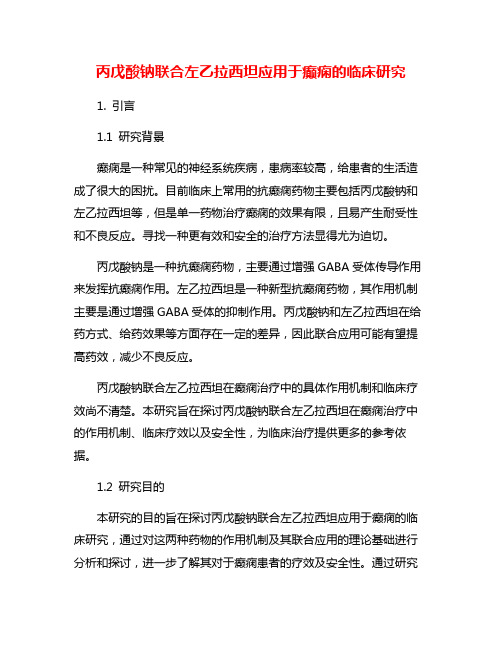 丙戊酸钠联合左乙拉西坦应用于癫痫的临床研究

1. 引言

1.1 研究背景

癫痫是一种常见的神经系统疾病，患病率较高，给患者的生活造成了很大的困扰。目前临床上常用的抗癫痫药物主要包括丙戊酸钠和左乙拉西坦等，但是单一药物治疗癫痫的效果有限，且易产生耐受性和不良反应。寻找一种更有效和安全的治疗方法显得尤为迫切。

丙戊酸钠是一种抗癫痫药物，主要通过增强 GABA 受体传导作用来发挥抗癫痫作用。左乙拉西坦是一种新型抗癫痫药物，其作用机制主要是通过增强 GABA 受体的抑制作用。丙戊酸钠和左乙拉西坦在给药方式、给药效果等方面存在一定的差异，因此联合应用可能有望提高药效，减少不良反应。

丙戊酸钠联合左乙拉西坦在癫痫治疗中的具体作用机制和临床疗效尚不清楚。本研究旨在探讨丙戊酸钠联合左乙拉西坦在癫痫治疗中的作用机制、临床疗效以及安全性，为临床治疗提供更多的参考依据。

1.2 研究目的

本研究的目的旨在探讨丙戊酸钠联合左乙拉西坦应用于癫痫的临床研究，通过对这两种药物的作用机制及其联合应用的理论基础进行分析和探讨，进一步了解其对于癫痫患者的疗效及安全性。通过研究